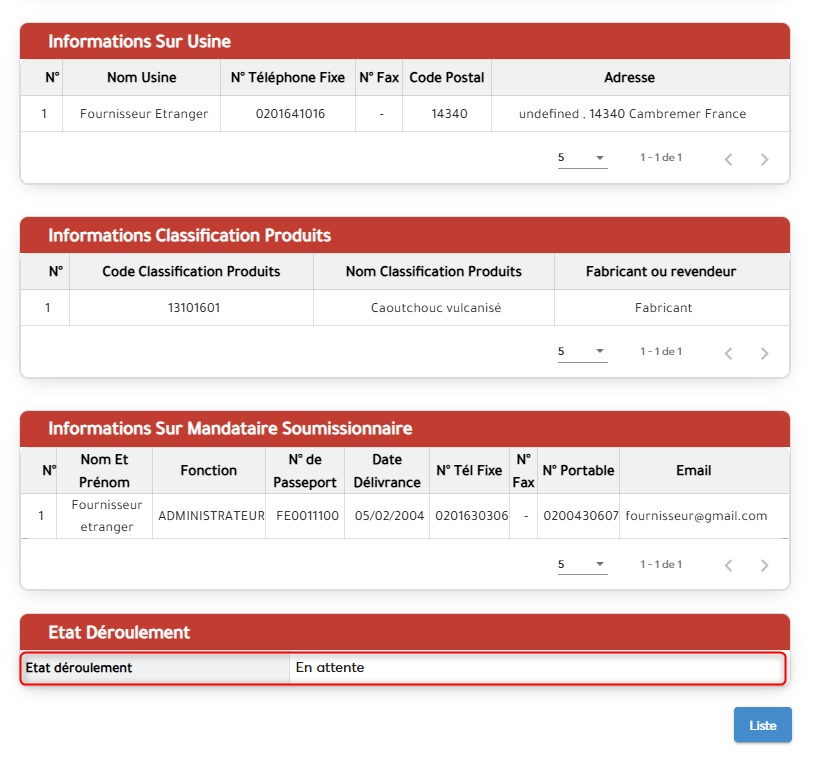 Informations Sur Usine

| N° | Nom Usine | N° Téléphone Fixe | N° Fax | Code Postal | Adresse |
|---|---|---|---|---|---|
| 1 | Fournisseur Etranger | 0201641016 | - | 14340 | undefined , 14340 Cambremer France |

5 1 - 1 de 1

Informations Classification Produits

| N° | Code Classification Produits | Nom Classification Produits | Fabricant ou revendeur |
|---|---|---|---|
| 1 | 13101601 | Caoutchouc vulcanisé | Fabricant |

5 1 - 1 de 1

Informations Sur Mandataire Soumissionnaire

| N° | Nom Et Prénom | Fonction | N° de Passeport | Date Délivrance | N° Tél Fixe | N° Fax | N° Portable | Email |
|---|---|---|---|---|---|---|---|---|
| 1 | Fournisseur etranger | ADMINISTRATEUR | FE0011100 | 05/02/2004 | 0201630306 | - | 0200430607 | fournisseur@gmail.com |

5 1 - 1 de 1

Etat Déroulement

| Etat déroulement | En attente |
|---|---|

Liste